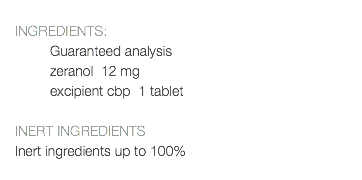 INGREDIENTS:

Guaranteed analysis
zeranol 12 mg
excipient cbp 1 tablet

INERT INGREDIENTS
Inert ingredients up to 100%